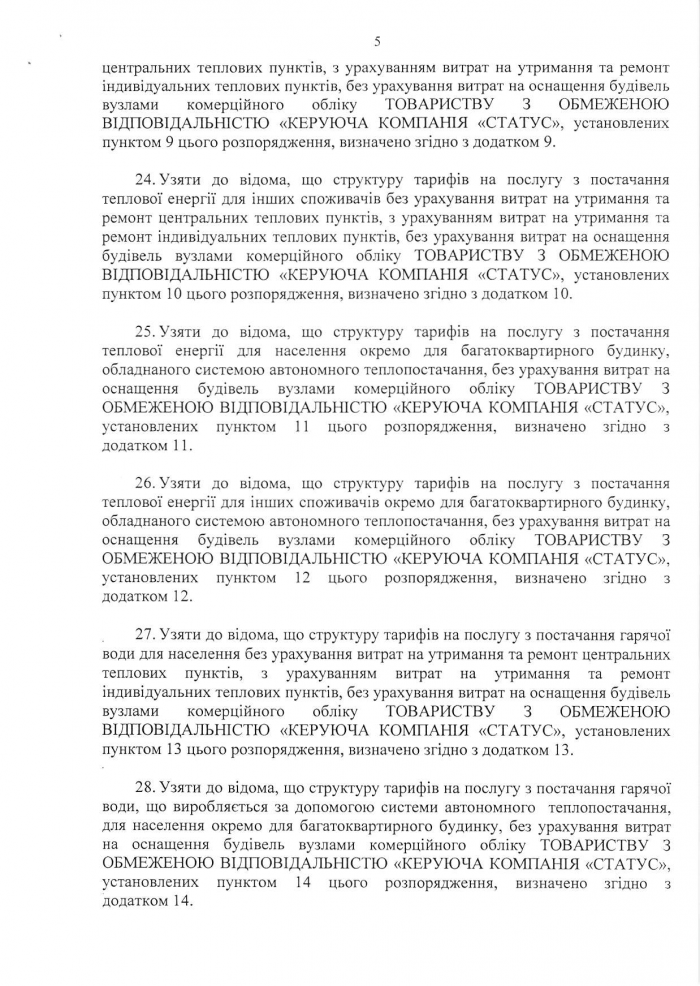 5

центральних теплових пунктів, з урахуванням витрат на утримання та ремонт індивідуальних теплових пунктів, без урахування витрат на оснащення будівель вузлами комерційного обліку ТОВАРИСТВУ З ОБМЕЖЕНОЮ ВІДПОВІДАЛЬНІСТЮ «КЕРУЮЧА КОМПАНІЯ «СТАТУС», установлених пунктом 9 цього розпорядження, визначено згідно з додатком 9.

24. Узяти до відома, що структуру тарифів на послугу з постачання теплової енергії для інших споживачів без урахування витрат на утримання та ремонт центральних теплових пунктів, з урахуванням витрат на утримання та ремонт індивідуальних теплових пунктів, без урахування витрат на оснащення будівель вузлами комерційного обліку ТОВАРИСТВУ З ОБМЕЖЕНОЮ ВІДПОВІДАЛЬНІСТЮ «КЕРУЮЧА КОМПАНІЯ «СТАТУС», установлених пунктом 10 цього розпорядження, визначено згідно з додатком 10.

25. Узяти до відома, що структуру тарифів на послугу з постачання теплової енергії для населення окремо для багатоквартирного будинку, обладнаного системою автономного теплопостачання, без урахування витрат на оснащення будівель вузлами комерційного обліку ТОВАРИСТВУ З ОБМЕЖЕНОЮ ВІДПОВІДАЛЬНІСТЮ «КЕРУЮЧА КОМПАНІЯ «СТАТУС», установлених пунктом 11 цього розпорядження, визначено згідно з додатком 11.

26. Узяти до відома, що структуру тарифів на послугу з постачання теплової енергії для інших споживачів окремо для багатоквартирного будинку, обладнаного системою автономного теплопостачання, без урахування витрат на оснащення будівель вузлами комерційного обліку ТОВАРИСТВУ З ОБМЕЖЕНОЮ ВІДПОВІДАЛЬНІСТЮ «КЕРУЮЧА КОМПАНІЯ «СТАТУС», установлених пунктом 12 цього розпорядження, визначено згідно з додатком 12.

27. Узяти до відома, що структуру тарифів на послугу з постачання гарячої води для населення без урахування витрат на утримання та ремонт центральних теплових пунктів, з урахуванням витрат на утримання та ремонт індивідуальних теплових пунктів, без урахування витрат на оснащення будівель вузлами комерційного обліку ТОВАРИСТВУ З ОБМЕЖЕНОЮ ВІДПОВІДАЛЬНІСТЮ «КЕРУЮЧА КОМПАНІЯ «СТАТУС», установлених пунктом 13 цього розпорядження, визначено згідно з додатком 13.

28. Узяти до відома, що структуру тарифів на послугу з постачання гарячої води, що виробляється за допомогою системи автономного теплопостачання, для населення окремо для багатоквартирного будинку, без урахування витрат на оснащення будівель вузлами комерційного обліку ТОВАРИСТВУ З ОБМЕЖЕНОЮ ВІДПОВІДАЛЬНІСТЮ «КЕРУЮЧА КОМПАНІЯ «СТАТУС», установлених пунктом 14 цього розпорядження, визначено згідно з додатком 14.